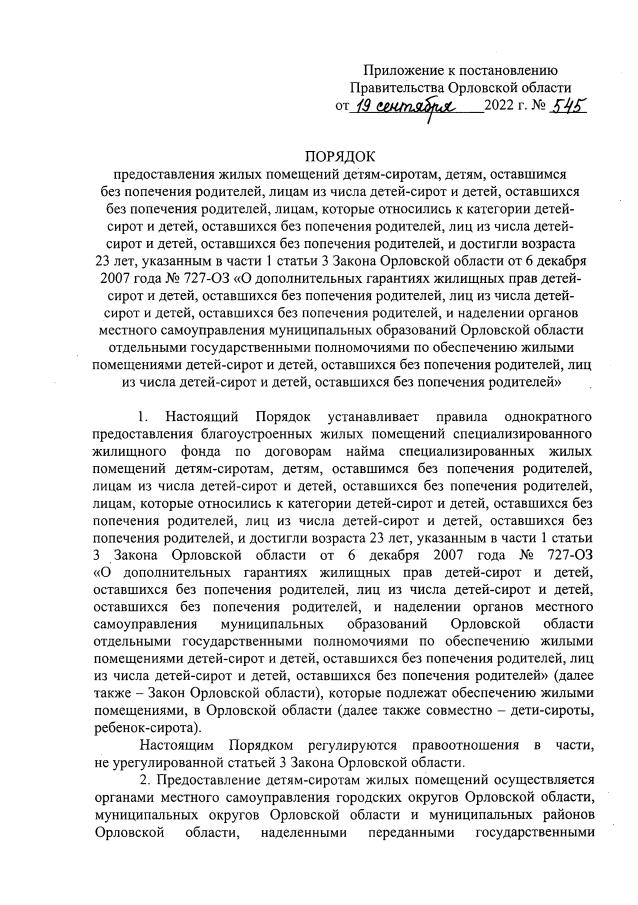 Приложение к постановлению Правительства Орловской области от 19 сентября 2022 г. № 545

ПОРЯДОК
предоставления жилых помещений детям-сиротам, детям, оставшимся без попечения родителей, лицам из числа детей-сирот и детей, оставшихся без попечения родителей, лицам, которые относились к категории детей-сирот и детей, оставшихся без попечения родителей, лиц из числа детей-сирот и детей, оставшихся без попечения родителей, и достигли возраста 23 лет, указанным в части 1 статьи 3 Закона Орловской области от 6 декабря 2007 года № 727-ОЗ «О дополнительных гарантиях жилищных прав детей-сирот и детей, оставшихся без попечения родителей, лиц из числа детей-сирот и детей, оставшихся без попечения родителей, и наделении органов местного самоуправления муниципальных образований Орловской области отдельными государственными полномочиями по обеспечению жилыми помещениями детей-сирот и детей, оставшихся без попечения родителей, лиц из числа детей-сирот и детей, оставшихся без попечения родителей»

1. Настоящий Порядок устанавливает правила однократного предоставления благоустроенных жилых помещений специализированного жилищного фонда по договорам найма специализированных жилых помещений детям-сиротам, детям, оставшимся без попечения родителей, лицам из числа детей-сирот и детей, оставшихся без попечения родителей, лицам, которые относились к категории детей-сирот и детей, оставшихся без попечения родителей, лиц из числа детей-сирот и детей, оставшихся без попечения родителей, и достигли возраста 23 лет, указанным в части 1 статьи 3 Закона Орловской области от 6 декабря 2007 года № 727-ОЗ «О дополнительных гарантиях жилищных прав детей-сирот и детей, оставшихся без попечения родителей, лиц из числа детей-сирот и детей, оставшихся без попечения родителей, и наделении органов местного самоуправления муниципальных образований Орловской области отдельными государственными полномочиями по обеспечению жилыми помещениями детей-сирот и детей, оставшихся без попечения родителей, лиц из числа детей-сирот и детей, оставшихся без попечения родителей» (далее также – Закон Орловской области), которые подлежат обеспечению жилыми помещениями, в Орловской области (далее также совместно – дети-сироты, ребенок-сирота).

Настоящим Порядком регулируются правоотношения в части, не урегулированной статьей 3 Закона Орловской области.

2. Предоставление детям-сиротам жилых помещений осуществляется органами местного самоуправления городских округов Орловской области, муниципальных округов Орловской области и муниципальных районов Орловской области, наделенными переданными государственными